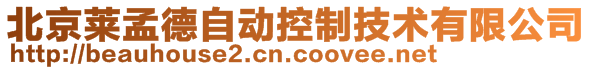 北京莱孟德自动控制技术有限公司
http://beauhouse2.cn.coovee.net